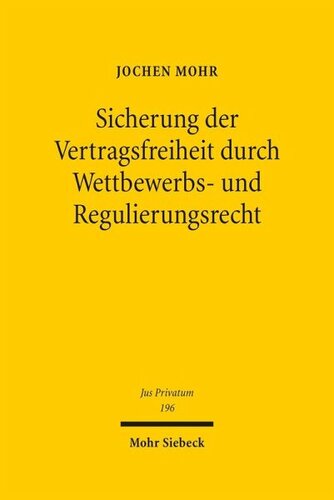 JOCHEN MOHR

Sicherung der Vertragsfreiheit durch Wettbewerbs- und Regulierungsrecht

Jus Privatum
196

Mohr Siebeck